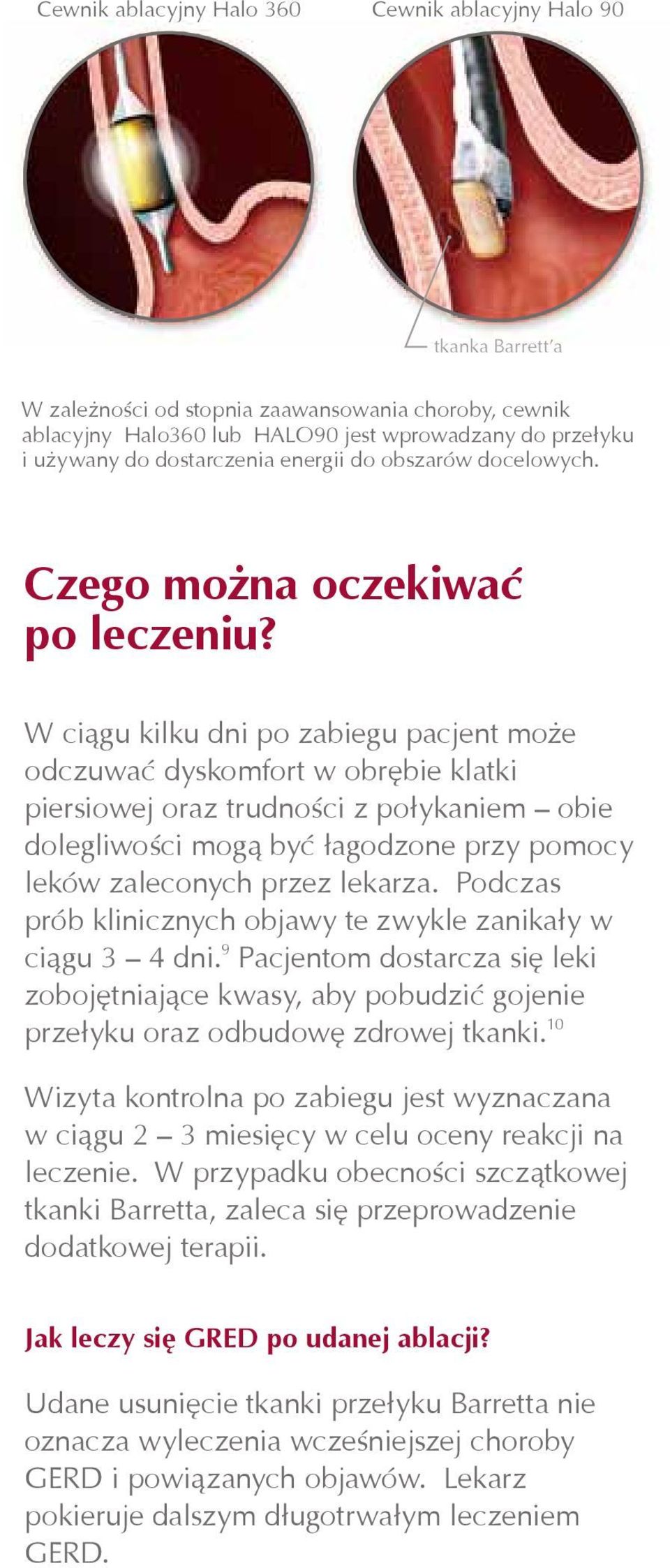 Cewnik ablacyjny Halo 360

Cewnik ablacyjny Halo 90

tkanka Barrett'a

W zależności od stopnia zaawansowania choroby, cewnik ablacyjny Halo360 lub HALO90 jest wprowadzany do przełyku i używany do dostarczenia energii do obszarów docelowych.

Czego można oczekiwać po leczeniu?

W ciągu kilku dni po zabiegu pacjent może odczuwać dyskomfort w obrębie klatki piersiowej oraz trudności z połykaniem – obie dolegliwości mogą być łagodzone przy pomocy leków zaleconych przez lekarza. Podczas prób klinicznych objawy te zwykle zanikały w ciągu 3 – 4 dni.$^{9}$ Pacjentom dostarcza się leki zobojętniające kwasy, aby pobudzić gojenie przełyku oraz odbudowę zdrowej tkanki.$^{10}$

Wizyta kontrolna po zabiegu jest wyznaczana w ciągu 2 – 3 miesięcy w celu oceny reakcji na leczenie. W przypadku obecności szczątkowej tkanki Barretta, zaleca się przeprowadzenie dodatkowej terapii.

Jak leczy się GRED po udanej ablacji?

Udane usunięcie tkanki przełyku Barretta nie oznacza wyleczenia wcześniejszej choroby GERD i powiązanych objawów. Lekarz pokieruje dalszym długotrwałym leczeniem GERD.